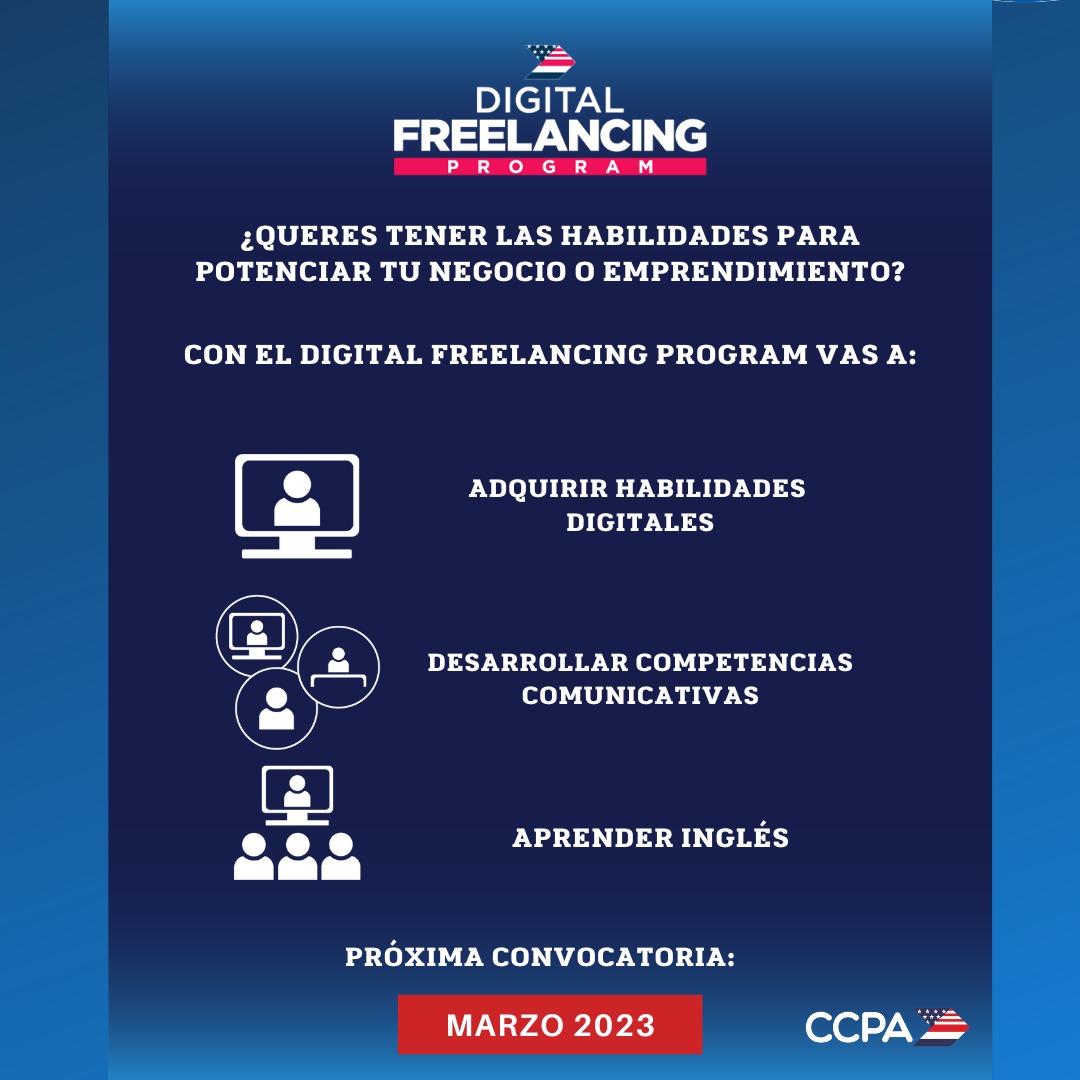 DIGITAL
FREELANCING
PROGRAM

¿QUERES TENER LAS HABILIDADES PARA POTENCIAR TU NEGOCIO O EMPRENDIMIENTO?

CON EL DIGITAL FREELANCING PROGRAM VAS A:

ADQUIRIR HABILIDADES DIGITALES

DESARROLLAR COMPETENCIAS COMUNICATIVAS

APRENDER INGLÉS

PRÓXIMA CONVOCATORIA:

MARZO 2023

CCPA